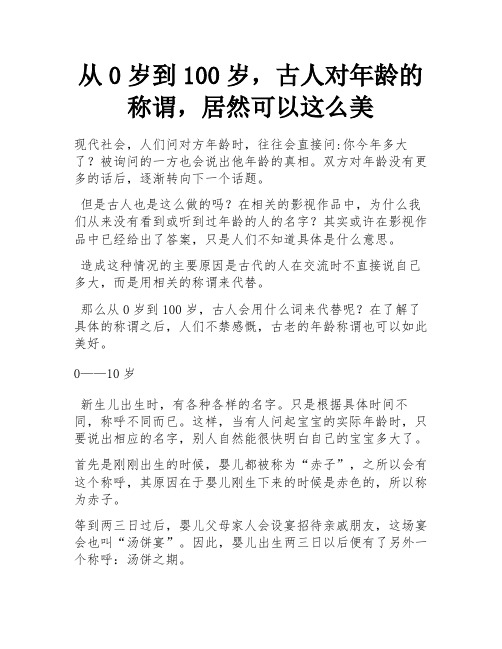 从 0 岁到 100 岁，古人对年龄的称谓，居然可以这么美

现代社会，人们问对方年龄时，往往会直接问:你今年多大了？被询问的一方也会说出他年龄的真相。双方对年龄没有更多的话后，逐渐转向下一个话题。

但是古人也是这么做的吗？在相关的影视作品中，为什么我们从来没有看到或听到过年龄的人的名字？其实或许在影视作品中已经给出了答案，只是人们不知道具体是什么意思。

造成这种情况的主要原因是古代的人在交流时不直接说自己多大，而是用相关的称谓来代替。

那么从 0 岁到 100 岁，古人会用什么词来代替呢？在了解了具体的称谓之后，人们不禁感慨，古老的年龄称谓也可以如此美好。

0——10 岁

新生儿出生时，有各种各样的名字。只是根据具体时间不同，称呼不同而已。这样，当有人问起宝宝的实际年龄时，只要说出相应的名字，别人自然能很快明白自己的宝宝多大了。

首先是刚刚出生的时候，婴儿都被称为“赤子”，之所以会有这个称呼，其原因在于婴儿刚生下来的时候是赤色的，所以称为赤子。

等到两三日过后，婴儿父母家人会设宴招待亲戚朋友，这场宴会也叫“汤饼宴”。因此，婴儿出生两三日以后便有了另外一个称呼：汤饼之期。